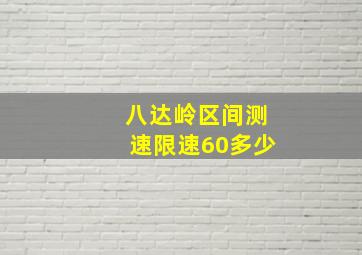 八达岭区间测速限速60多少